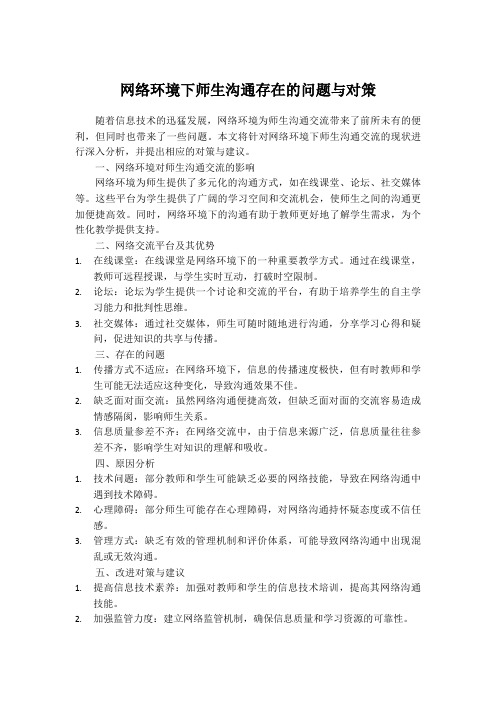 网络环境下师生沟通存在的问题与对策

随着信息技术的迅猛发展，网络环境为师生沟通交流带来了前所未有的便利，但同时也带来了一些问题。本文将针对网络环境下师生沟通交流的现状进行深入分析，并提出相应的对策与建议。

一、网络环境对师生沟通交流的影响

网络环境为师生提供了多元化的沟通方式，如在线课堂、论坛、社交媒体等。这些平台为学生提供了广阔的学习空间和交流机会，使师生之间的沟通更加便捷高效。同时，网络环境下的沟通有助于教师更好地了解学生需求，为个性化教学提供支持。

二、网络交流平台及其优势

1. 在线课堂：在线课堂是网络环境下的一种重要教学方式。通过在线课堂，教师可远程授课，与学生实时互动，打破时空限制。

2. 论坛：论坛为学生提供一个讨论和交流的平台，有助于培养学生的自主学习能力和批判性思维。

3. 社交媒体：通过社交媒体，师生可随时随地进行沟通，分享学习心得和疑问，促进知识的共享与传播。

三、存在的问题

1. 传播方式不适应：在网络环境下，信息的传播速度极快，但有时教师和学生可能无法适应这种变化，导致沟通效果不佳。

2. 缺乏面对面交流：虽然网络沟通便捷高效，但缺乏面对面的交流容易造成情感隔阂，影响师生关系。

3. 信息质量参差不齐：在网络交流中，由于信息来源广泛，信息质量往往参差不齐，影响学生对知识的理解和吸收。

四、原因分析

1. 技术问题：部分教师和学生可能缺乏必要的网络技能，导致在网络沟通中遇到技术障碍。

2. 心理障碍：部分师生可能存在心理障碍，对网络沟通持怀疑态度或不信任感。

3. 管理方式：缺乏有效的管理机制和评价体系，可能导致网络沟通中出现混乱或无效沟通。

五、改进对策与建议

1. 提高信息技术素养：加强对教师和学生的信息技术培训，提高其网络沟通技能。

2. 加强监管力度：建立网络监管机制，确保信息质量和学习资源的可靠性。